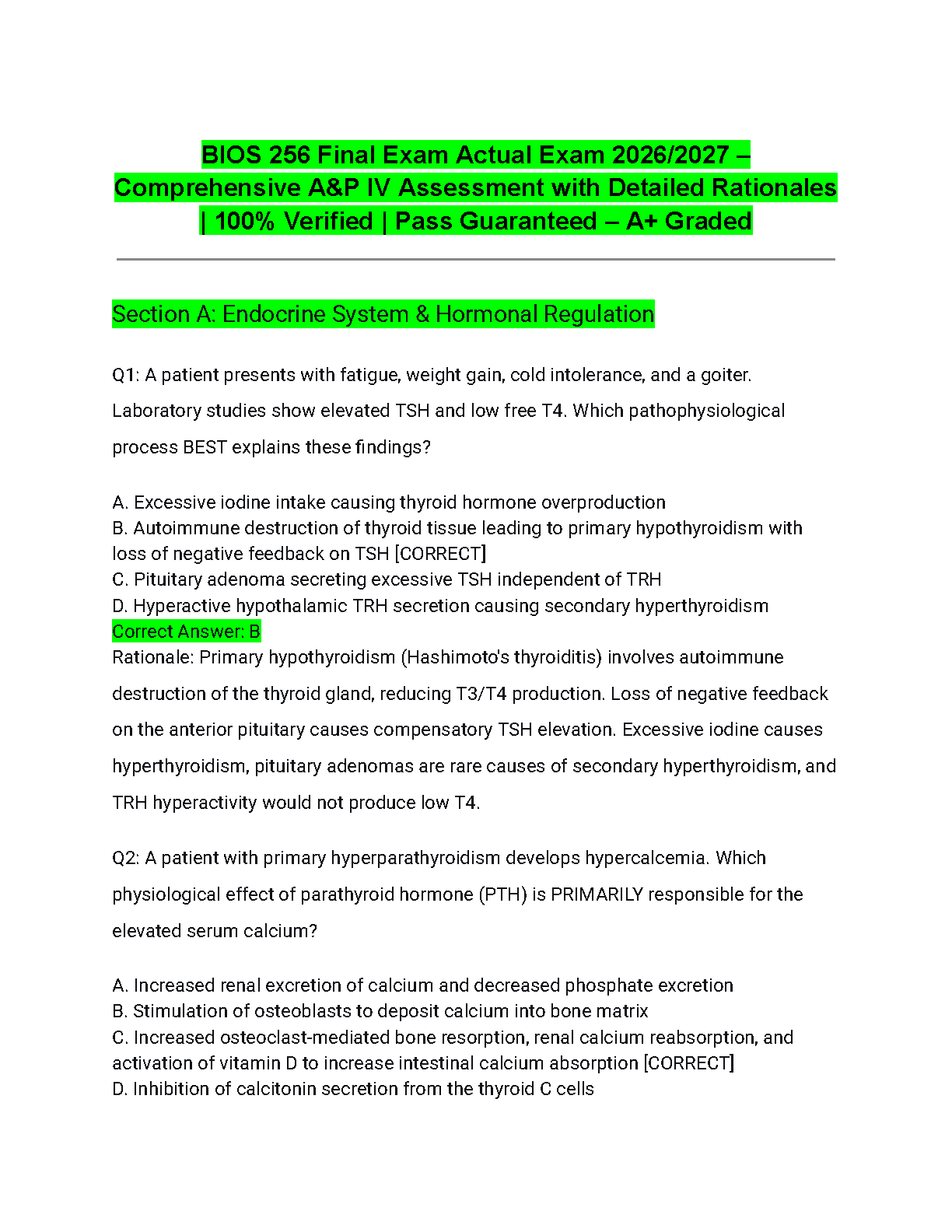 BIOS 256 Final Exam Actual Exam 2026/2027 – Comprehensive A&P IV Assessment with Detailed Rationales | 100% Verified | Pass Guaranteed – A+ Graded

Section A: Endocrine System & Hormonal Regulation

Q1: A patient presents with fatigue, weight gain, cold intolerance, and a goiter. Laboratory studies show elevated TSH and low free T4. Which pathophysiological process BEST explains these findings?

A. Excessive iodine intake causing thyroid hormone overproduction
B. Autoimmune destruction of thyroid tissue leading to primary hypothyroidism with loss of negative feedback on TSH [CORRECT]
C. Pituitary adenoma secreting excessive TSH independent of TRH
D. Hyperactive hypothalamic TRH secretion causing secondary hyperthyroidism
Correct Answer: B
Rationale: Primary hypothyroidism (Hashimoto's thyroiditis) involves autoimmune destruction of the thyroid gland, reducing T3/T4 production. Loss of negative feedback on the anterior pituitary causes compensatory TSH elevation. Excessive iodine causes hyperthyroidism, pituitary adenomas are rare causes of secondary hyperthyroidism, and TRH hyperactivity would not produce low T4.

Q2: A patient with primary hyperparathyroidism develops hypercalcemia. Which physiological effect of parathyroid hormone (PTH) is PRIMARILY responsible for the elevated serum calcium?

A. Increased renal excretion of calcium and decreased phosphate excretion
B. Stimulation of osteoblasts to deposit calcium into bone matrix
C. Increased osteoclast-mediated bone resorption, renal calcium reabsorption, and activation of vitamin D to increase intestinal calcium absorption [CORRECT]
D. Inhibition of calcitonin secretion from the thyroid C cells